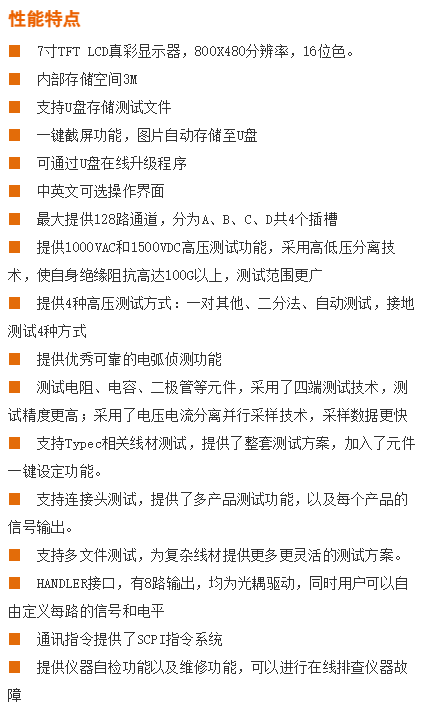 性能特点

■ 7寸TFT LCD真彩显示器，800X480分辨率，16位色。

■ 内部存储空间3M

■ 支持U盘存储测试文件

■ 一键截屏功能，图片自动存储至U盘

■ 可通过U盘在线升级程序

■ 中英文可选操作界面

■ 最大提供128路通道，分为A、B、C、D共4个插槽

■ 提供1000VAC和1500VDC高压测试功能，采用高低压分离技术，使自身绝缘阻抗高达100G以上，测试范围更广

■ 提供4种高压测试方式：一对其他、二分法、自动测试，接地测试4种方式

■ 提供优秀可靠的电弧侦测功能

■ 测试电阻、电容、二极管等元件，采用了四端测试技术，测试精度更高；采用了电压电流分离并行采样技术，采样数据更快

■ 支持Typec相关线材测试，提供了整套测试方案，加入了元件一键设定功能。

■ 支持连接头测试，提供了多产品测试功能，以及每个产品的信号输出。

■ 支持多文件测试，为复杂线材提供更多更灵活的测试方案。

■ HANDLER接口，有8路输出，均为光耦驱动，同时用户可以自由定义每路的信号和电平

■ 通讯指令提供了SCPI指令系统

■ 提供仪器自检功能以及维修功能，可以进行在线排查仪器故障